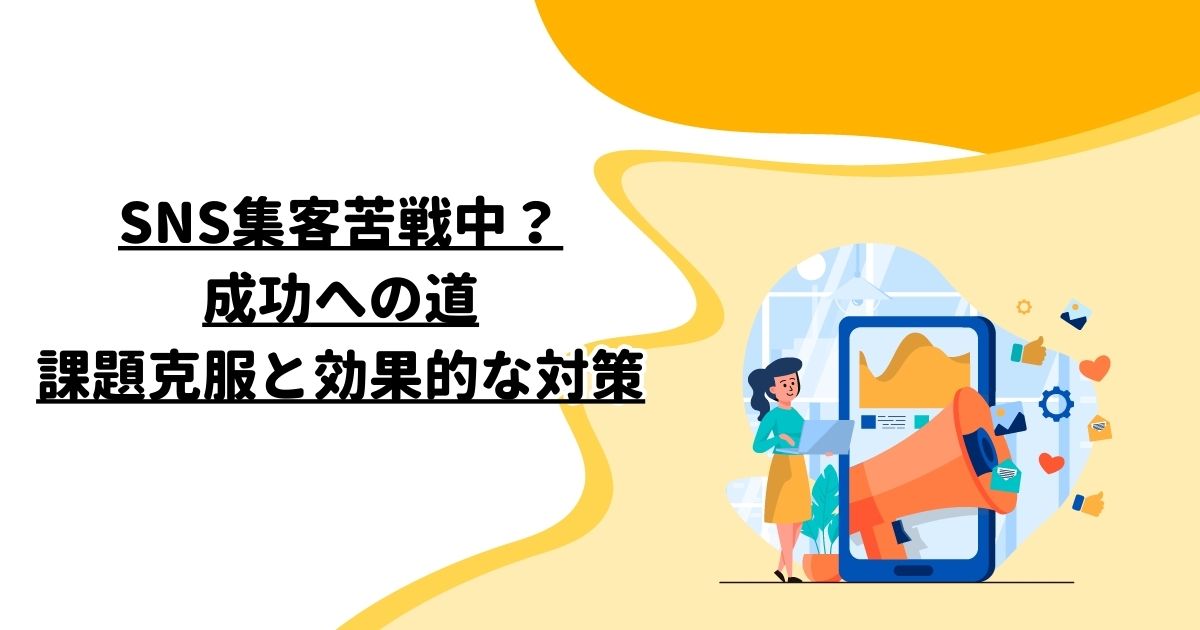 SNS集客苦戦中？
成功への道
課題克服と効果的な対策